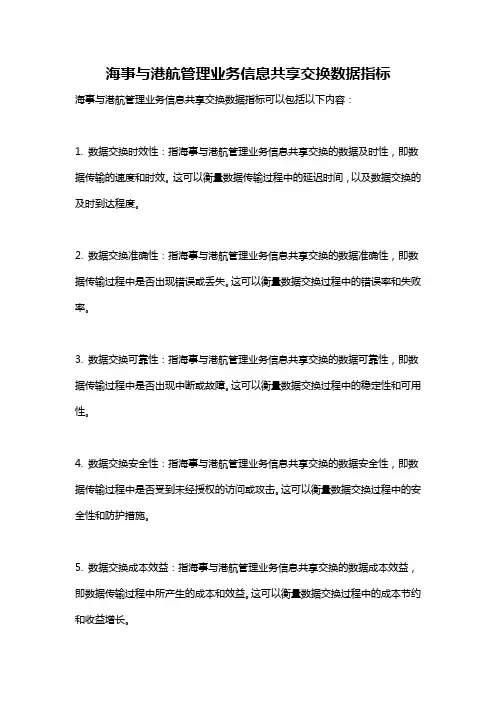 海事与港航管理业务信息共享交换数据指标

海事与港航管理业务信息共享交换数据指标可以包括以下内容：

1. 数据交换时效性：指海事与港航管理业务信息共享交换的数据及时性，即数据传输的速度和时效。这可以衡量数据传输过程中的延迟时间，以及数据交换的及时到达程度。

2. 数据交换准确性：指海事与港航管理业务信息共享交换的数据准确性，即数据传输过程中是否出现错误或丢失。这可以衡量数据交换过程中的错误率和失败率。

3. 数据交换可靠性：指海事与港航管理业务信息共享交换的数据可靠性，即数据传输过程中是否出现中断或故障。这可以衡量数据交换过程中的稳定性和可用性。

4. 数据交换安全性：指海事与港航管理业务信息共享交换的数据安全性，即数据传输过程中是否受到未经授权的访问或攻击。这可以衡量数据交换过程中的安全性和防护措施。

5. 数据交换成本效益：指海事与港航管理业务信息共享交换的数据成本效益，即数据传输过程中所产生的成本和效益。这可以衡量数据交换过程中的成本节约和收益增长。